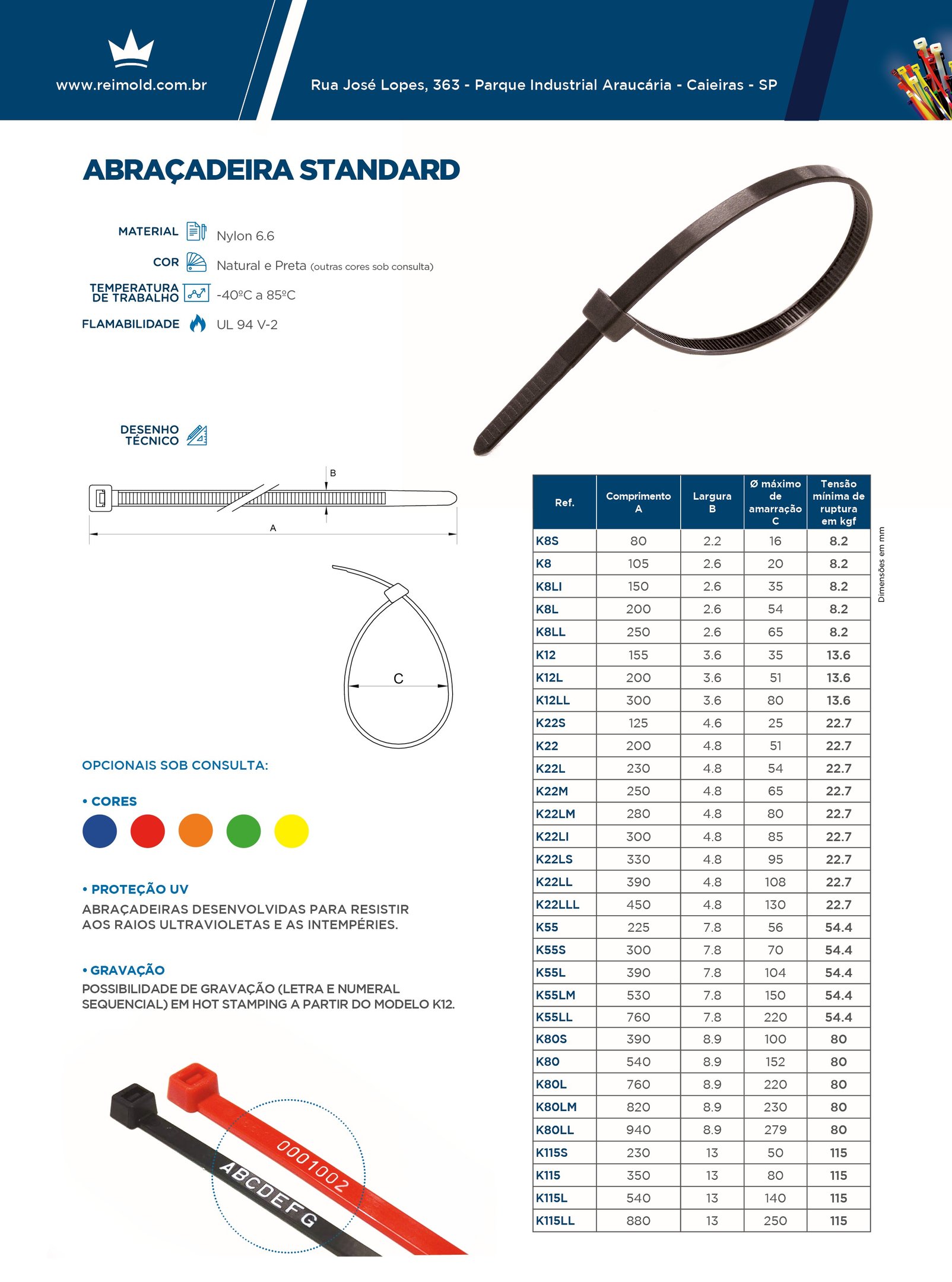 www.reimold.com.br

Rua José Lopes, 363 - Parque Industrial Araucária - Caieiras - SP

ABRAÇADEIRA STANDARD

MATERIAL Nylon 6.6

COR Natural e Preta (outras cores sob consulta)

TEMPERATURA DE TRABALHO -40ºC a 85ºC

FLAMABILIDADE UL 94 V-2

DESENHO TÉCNICO

B

A

C

OPCIONAIS SOB CONSULTA:

• CORES

• PROTEÇÃO UV
ABRAÇADEIRAS DESENVOLVIDAS PARA RESISTIR AOS RAIOS ULTRAVIOLETAS E AS INTEMPÉRIES.

• GRAVAÇÃO
POSSIBILIDADE DE GRAVAÇÃO (LETRA E NUMERAL SEQUENCIAL) EM HOT STAMPING A PARTIR DO MODELO K12.

0001002

ABCDEFG

| Ref. | Comprimento A | Largura B | Ø máximo de amarração C | Tensão mínima de ruptura em kgf |
|---|---|---|---|---|
| K8S | 80 | 2.2 | 16 | 8.2 |
| K8 | 105 | 2.6 | 20 | 8.2 |
| K8LI | 150 | 2.6 | 35 | 8.2 |
| K8L | 200 | 2.6 | 54 | 8.2 |
| K8LL | 250 | 2.6 | 65 | 8.2 |
| K12 | 155 | 3.6 | 35 | 13.6 |
| K12L | 200 | 3.6 | 51 | 13.6 |
| K12LL | 300 | 3.6 | 80 | 13.6 |
| K22S | 125 | 4.6 | 25 | 22.7 |
| K22 | 200 | 4.8 | 51 | 22.7 |
| K22L | 230 | 4.8 | 54 | 22.7 |
| K22M | 250 | 4.8 | 65 | 22.7 |
| K22LM | 280 | 4.8 | 80 | 22.7 |
| K22LI | 300 | 4.8 | 85 | 22.7 |
| K22LS | 330 | 4.8 | 95 | 22.7 |
| K22LL | 390 | 4.8 | 108 | 22.7 |
| K22LLL | 450 | 4.8 | 130 | 22.7 |
| K55 | 225 | 7.8 | 56 | 54.4 |
| K55S | 300 | 7.8 | 70 | 54.4 |
| K55L | 390 | 7.8 | 104 | 54.4 |
| K55LM | 530 | 7.8 | 150 | 54.4 |
| K55LL | 760 | 7.8 | 220 | 54.4 |
| K80S | 390 | 8.9 | 100 | 80 |
| K80 | 540 | 8.9 | 152 | 80 |
| K80L | 760 | 8.9 | 220 | 80 |
| K80LM | 820 | 8.9 | 230 | 80 |
| K80LL | 940 | 8.9 | 279 | 80 |
| K115S | 230 | 13 | 50 | 115 |
| K115 | 350 | 13 | 80 | 115 |
| K115L | 540 | 13 | 140 | 115 |
| K115LL | 880 | 13 | 250 | 115 |

Dimensões em mm